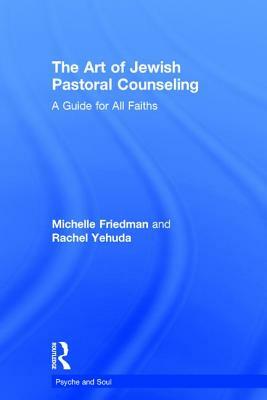 The Art of Jewish Pastoral Counseling

A Guide for All Faiths

Michelle Friedman and Rachel Yehuda

ROUTLEDGE

Psyche and Soul